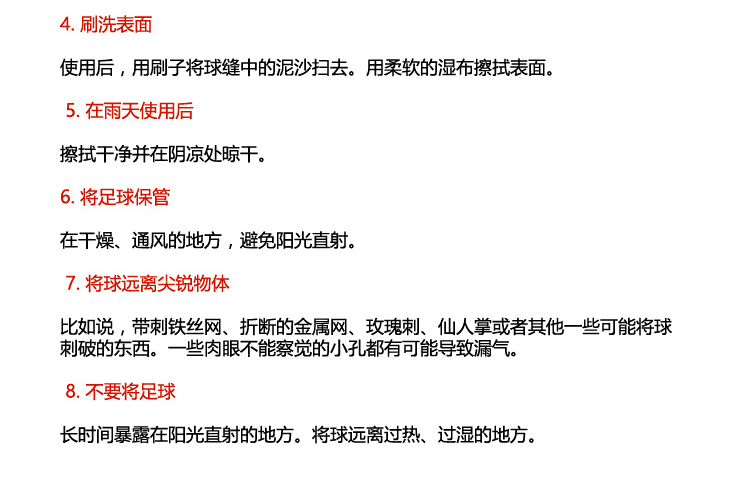 4. 刷洗表面

使用后，用刷子将球缝中的泥沙扫去。用柔软的湿布擦拭表面。

5. 在雨天使用后

擦拭干净并在阴凉处晾干。

6. 将足球保管

在干燥、通风的地方，避免阳光直射。

7. 将球远离尖锐物体

比如说，带刺铁丝网、折断的金属网、玫瑰刺、仙人掌或者其他一些可能将球刺破的东西。一些肉眼不能察觉的小孔都有可能导致漏气。

8. 不要将足球

长时间暴露在阳光直射的地方。将球远离过热、过湿的地方。